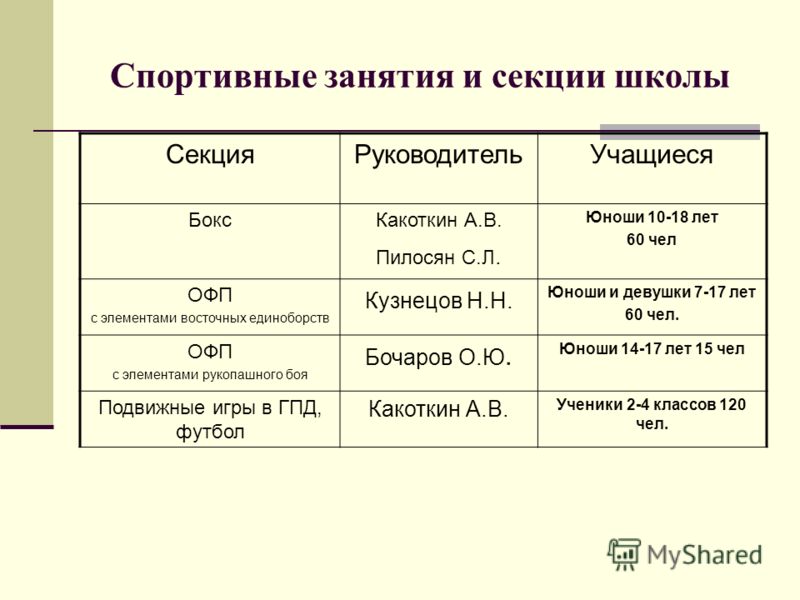 Спортивные занятия и секции школы

| Секция | Руководитель | Учащиеся |
|---|---|---|
| Бокс | Какоткин А.В. Пилосян С.Л. | Юноши 10-18 лет 60 чел |
| ОФП с элементами восточных единоборств | Кузнецов Н.Н. | Юноши и девушки 7-17 лет 60 чел. |
| ОФП с элементами рукопашного боя | Бочаров О.Ю. | Юноши 14-17 лет 15 чел |
| Подвижные игры в ГПД, футбол | Какоткин А.В. | Ученики 2-4 классов 120 чел. |

MyShared